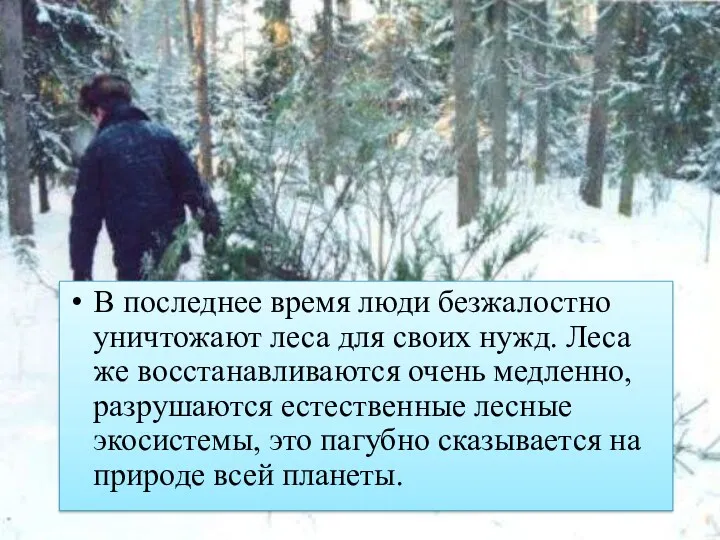 • В последнее время люди безжалостно уничтожают леса для своих нужд. Леса же восстанавливаются очень медленно, разрушаются естественные лесные экосистемы, это пагубно сказывается на природе всей планеты.